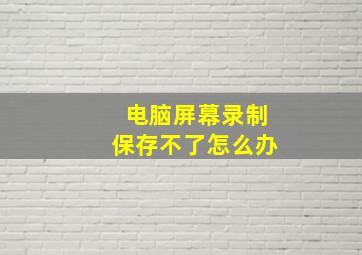 电脑屏幕录制
保存不了怎么办